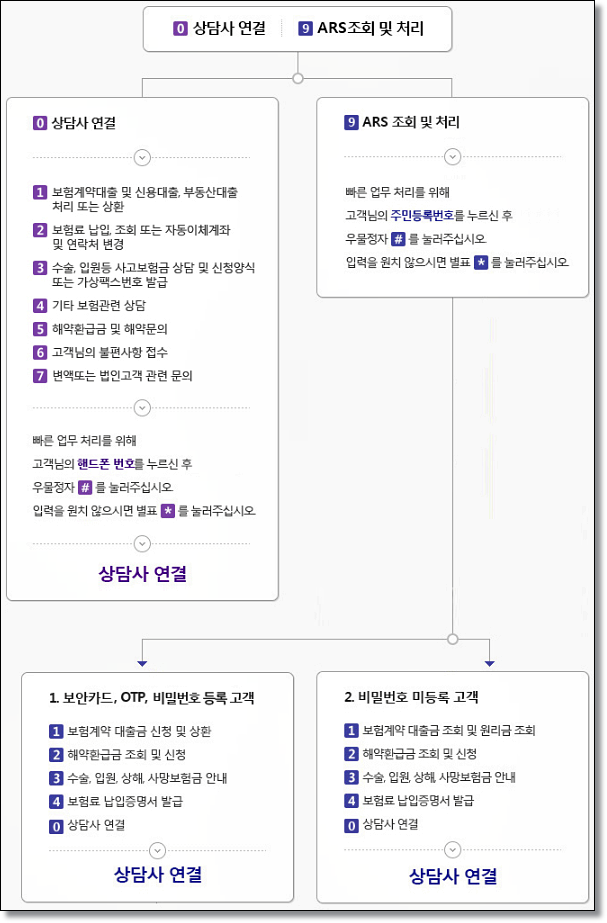 0 상담사 연결 9 ARS조회 및 처리

0 상담사 연결

1 보험계약대출 및 신용대출, 부동산대출 처리 또는 상환
2 보험료 납입, 조회 또는 자동이체계좌 및 연락처 변경
3 수술, 입원등 사고보험금 상담 및 신청양식 또는 가상팩스번호 발급
4 기타 보험관련 상담
5 해약환급금 및 해약문의
6 고객님의 불편사항 접수
7 변액또는 법인고객 관련 문의

빠른 업무 처리를 위해
고객님의 핸드폰 번호를 누르신 후
우물정자 # 를 눌러주십시오.
입력을 원치 않으시면 별표 * 를 눌러주십시오.

상담사 연결

9 ARS 조회 및 처리

빠른 업무 처리를 위해
고객님의 주민등록번호를 누르신 후
우물정자 # 를 눌러주십시오.
입력을 원치 않으시면 별표 * 를 눌러주십시오.

1. 보안카드, OTP, 비밀번호 등록 고객

1 보험계약 대출금 신청 및 상환
2 해약환급금 조회 및 신청
3 수술, 입원, 상해, 사망보험금 안내
4 보험료 납입증명서 발급
0 상담사 연결

상담사 연결

2. 비밀번호 미등록 고객

1 보험계약 대출금 조회 및 원리금 조회
2 해약환급금 조회 및 신청
3 수술, 입원, 상해, 사망보험금 안내
4 보험료 납입증명서 발급
0 상담사 연결

상담사 연결